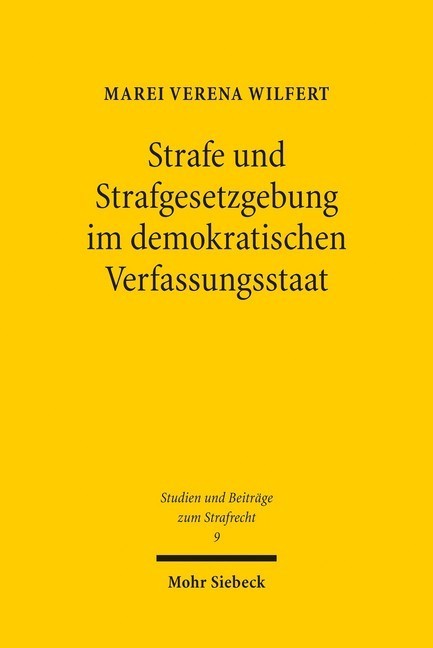 MAREI VERENA WILFERT

Strafe und Strafgesetzgebung im demokratischen Verfassungsstaat

Studien und Beiträge zum Strafrecht
9

Mohr Siebeck